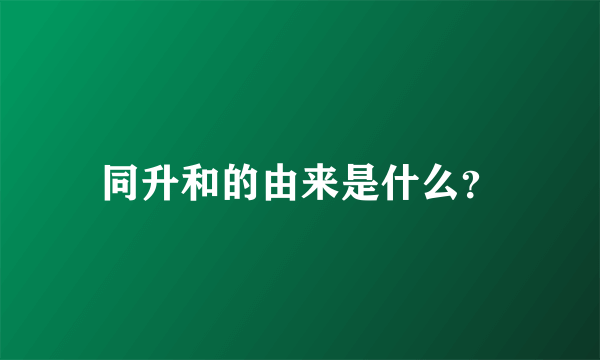 同升和的由来是什么?